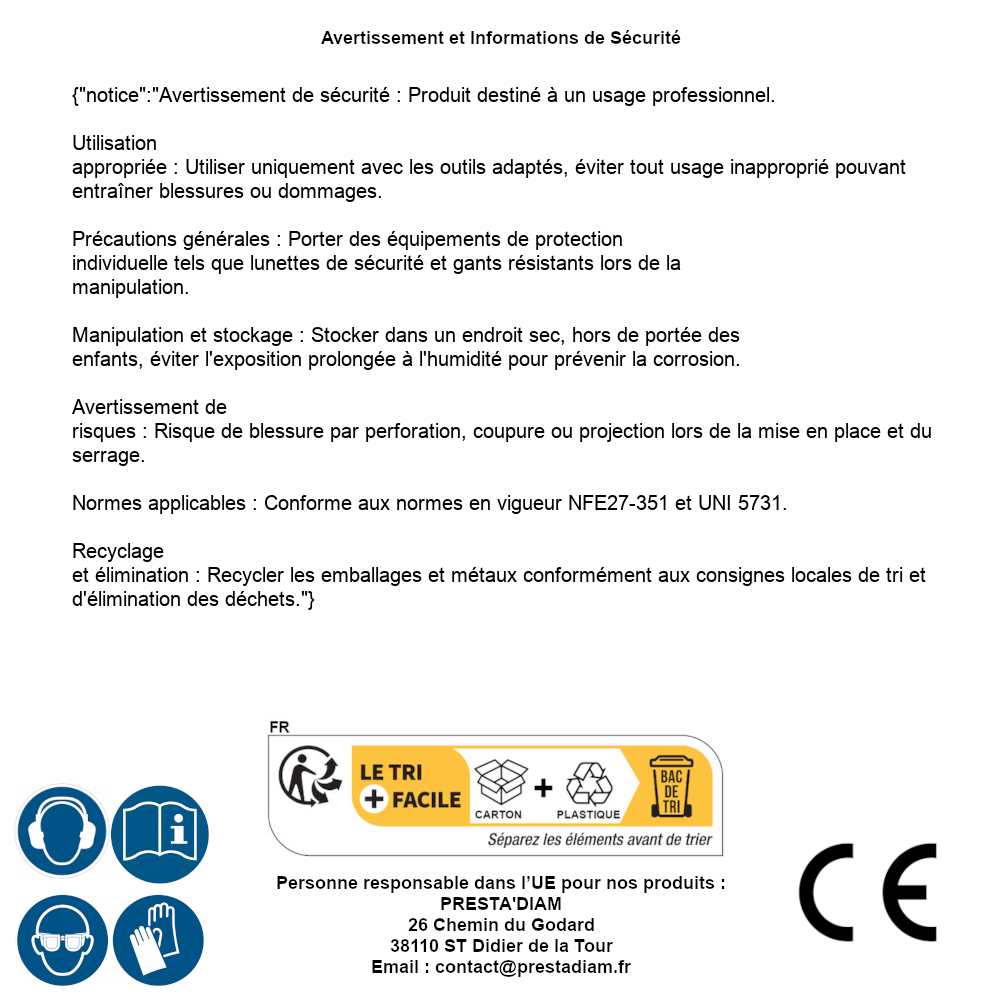 Avertissement et Informations de Sécurité

{"notice":"Avertissement de sécurité : Produit destiné à un usage professionnel.

Utilisation
appropriée : Utiliser uniquement avec les outils adaptés, éviter tout usage inapproprié pouvant entraîner blessures ou dommages.

Précautions générales : Porter des équipements de protection individuelle tels que lunettes de sécurité et gants résistants lors de la manipulation.

Manipulation et stockage : Stocker dans un endroit sec, hors de portée des enfants, éviter l'exposition prolongée à l'humidité pour prévenir la corrosion.

Avertissement de
risques : Risque de blessure par perforation, coupure ou projection lors de la mise en place et du serrage.

Normes applicables : Conforme aux normes en vigueur NFE27-351 et UNI 5731.

Recyclage
et élimination : Recycler les emballages et métaux conformément aux consignes locales de tri et d'élimination des déchets."}

FR
LE TRI
+ FACILE
CARTON
+
PLASTIQUE
BAC DE TRI
Séparez les éléments avant de trier

Personne responsable dans l'UE pour nos produits :
PRESTA'DIAM
26 Chemin du Godard
38110 ST Didier de la Tour
Email : contact@prestadiam.fr

CE